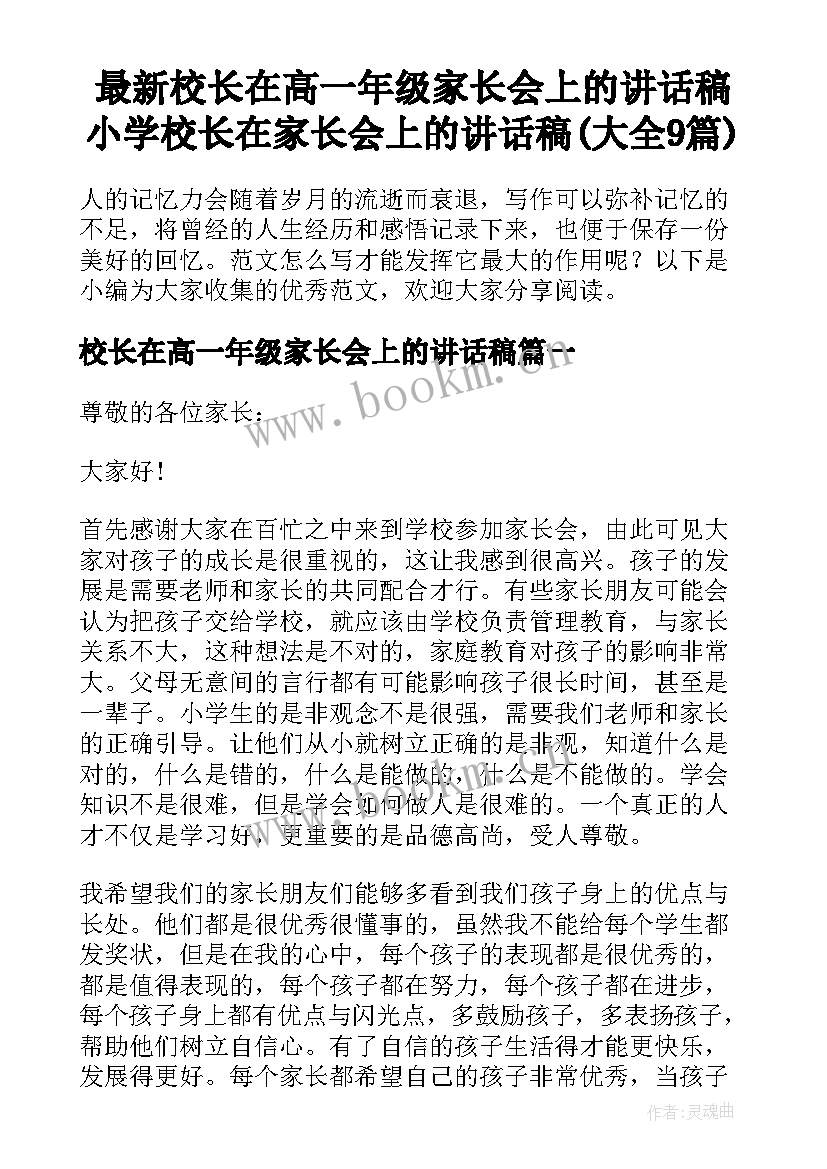 最新校长在高一年级家长会上的讲话稿 小学校长在家长会上的讲话稿(大全9篇)

人的记忆力会随着岁月的流逝而衰退，写作可以弥补记忆的不足，将曾经的人生经历和感悟记录下来，也便于保存一份美好的回忆。范文怎么写才能发挥它最大的作用呢？以下是小编为大家收集的优秀范文，欢迎大家分享阅读。

校长在高一年级家长会上的讲话稿篇一

www.bookm.cn

尊敬的各位家长：

大家好！

首先感谢大家在百忙之中来到学校参加家长会，由此可见大家对孩子的成长是很重视的，这让我感到很高兴。孩子的发展是需要老师和家长的共同配合才行。有些家长朋友可能会认为把孩子交给学校，就应该由学校负责管理教育，与家长关系不大，这种想法是不对的，家庭教育对孩子的影响非常大。父母无意间的言行都有可能影响孩子很长时间，甚至是一辈子。小学生的是非观念不是很强，需要我们老师和家长的正确引导。让他们从小就树立正确的是非观，知道什么是对的，什么是错的，什么是能做的，什么是不能做的。学会知识不是很难，但是学会如何做人是很难的。一个真正的人才不仅是学习好，更重要的是品德高尚，受人尊敬。

我希望我们的家长朋友们能够多看到我们孩子身上的优点与长处。他们都是很优秀很懂事的，虽然我不能给每个学生都发奖状，但是在我的心中，每个孩子的表现都是很优秀的，都是值得表现的，每个孩子都在努力，每个孩子都在进步，每个孩子身上都有优点与闪光点，多鼓励孩子，多表扬孩子，帮助他们树立自信心。有了自信的孩子生活得才能更快乐，发展得更好。每个家长都希望自己的孩子非常优秀，当孩子

作者：灵魂曲